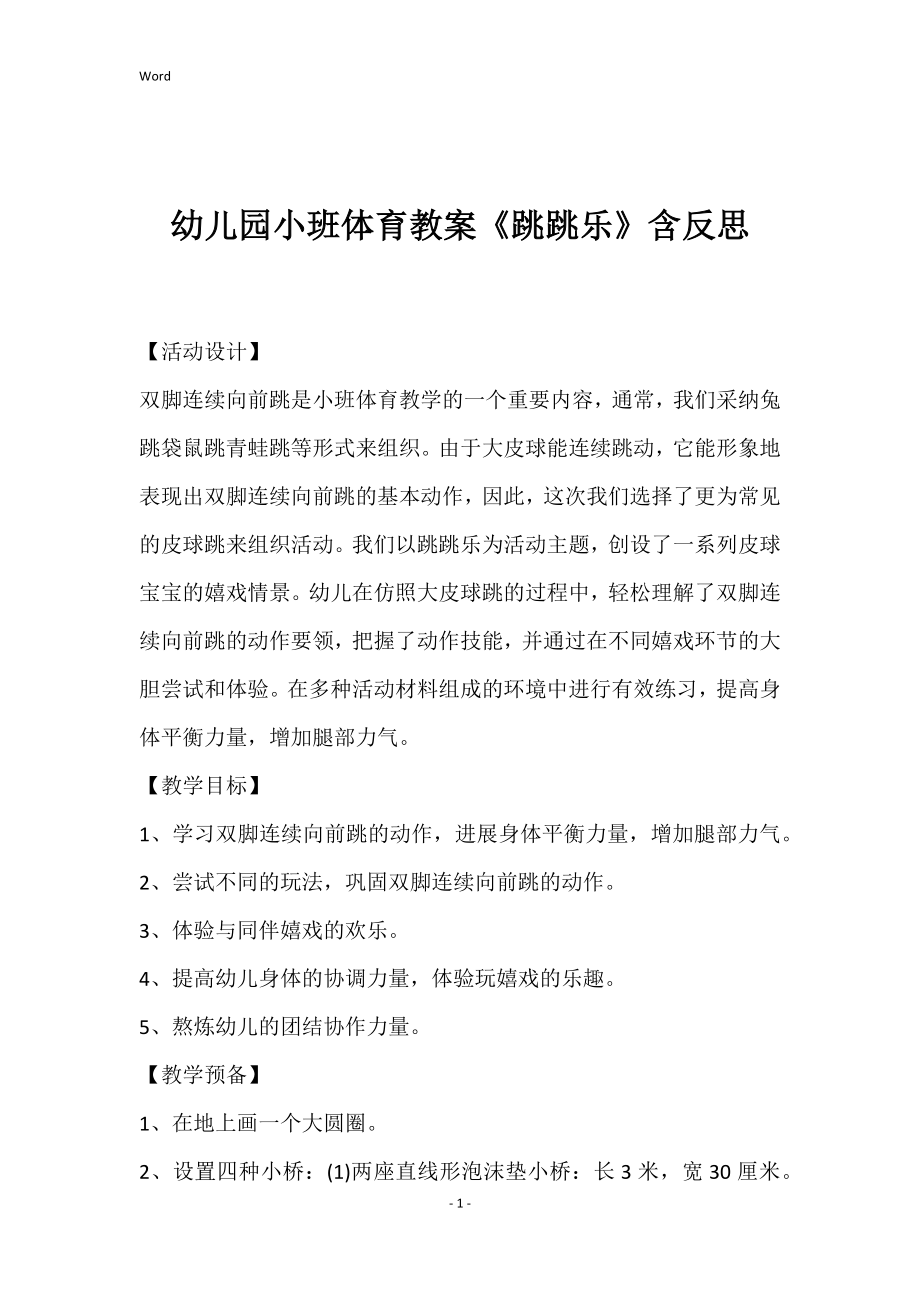 Word

幼儿园小班体育教案《跳跳乐》含反思

【活动设计】

双脚连续向前跳是小班体育教学的一个重要内容，通常，我们采纳兔跳袋鼠跳青蛙跳等形式来组织。由于大皮球能连续跳动，它能形象地表现出双脚连续向前跳的基本动作，因此，这次我们选择了更为常见的皮球跳来组织活动。我们以跳跳乐为活动主题，创设了一系列皮球宝宝的嬉戏情景。幼儿在仿照大皮球跳的过程中，轻松理解了双脚连续向前跳的动作要领，把握了动作技能，并通过在不同嬉戏环节的大胆尝试和体验。在多种活动材料组成的环境中进行有效练习，提高身体平衡力量，增加腿部力气。

【教学目标】

1、学习双脚连续向前跳的动作，进展身体平衡力量，增加腿部力气。

2、尝试不同的玩法，巩固双脚连续向前跳的动作。

3、体验与同伴嬉戏的欢乐。

4、提高幼儿身体的协调力量，体验玩嬉戏的乐趣。

5、熬炼幼儿的团结协作力量。

【教学预备】

1、在地上画一个大圆圈。

2、设置四种小桥：(1)两座直线形泡沫垫小桥：长 3 米，宽 30 厘米。

- 1 -